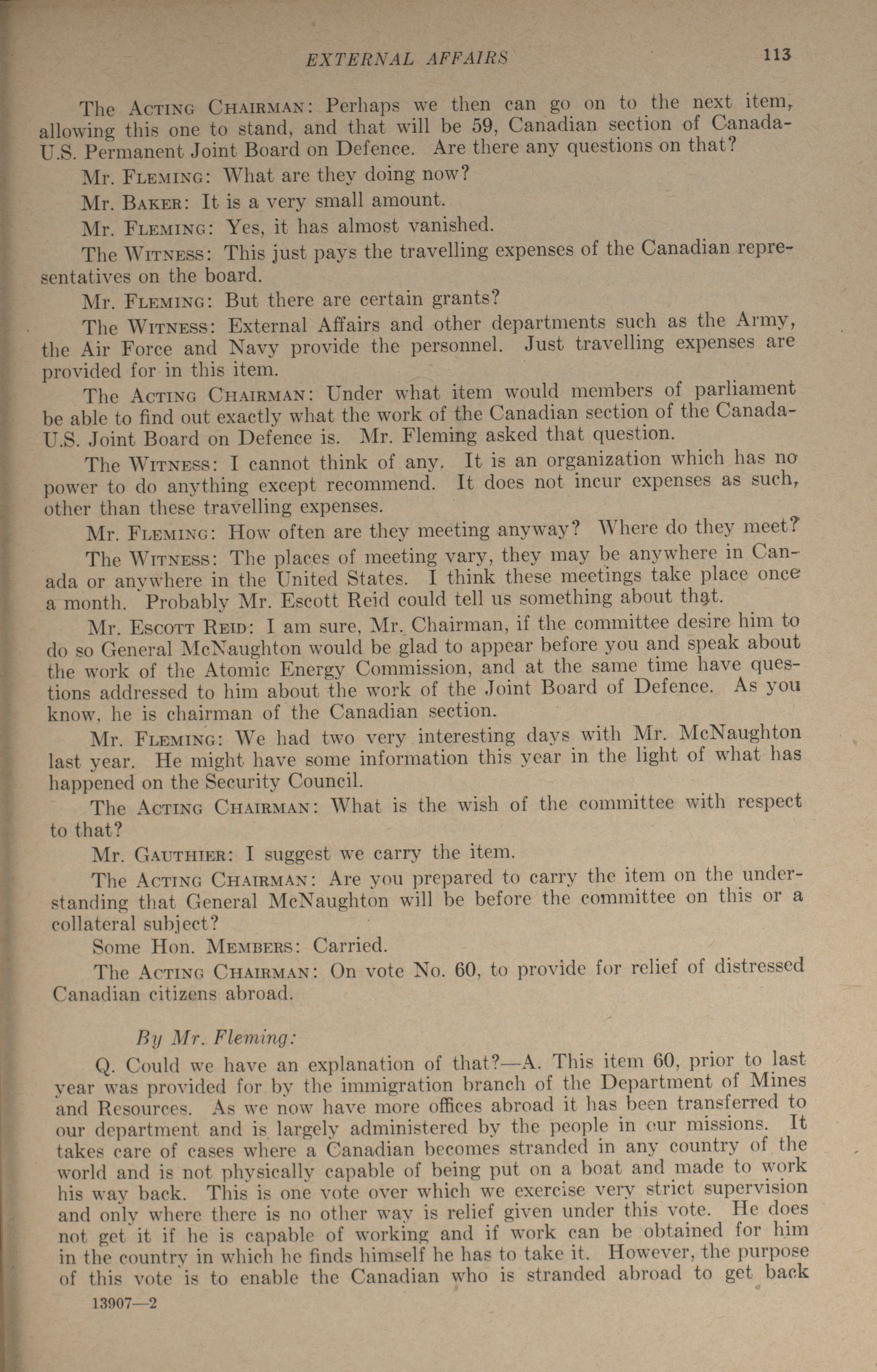 EXTERNAL AFFAIRS 113

The ACTING CHAIRMAN: Perhaps we then can go on to the next item, allowing this one to stand, and that will be 59, Canadian section of Canada-U.S. Permanent Joint Board on Defence. Are there any questions on that?

Mr. FLEMING: What are they doing now?

Mr. BAKER: It is a very small amount.

Mr. FLEMING: Yes, it has almost vanished.

The WITNESS: This just pays the travelling expenses of the Canadian representatives on the board.

Mr. FLEMING: But there are certain grants?

The WITNESS: External Affairs and other departments such as the Army, the Air Force and Navy provide the personnel. Just travelling expenses are provided for in this item.

The ACTING CHAIRMAN: Under what item would members of parliament be able to find out exactly what the work of the Canadian section of the Canada-U.S. Joint Board on Defence is. Mr. Fleming asked that question.

The WITNESS: I cannot think of any. It is an organization which has no power to do anything except recommend. It does not incur expenses as such, other than these travelling expenses.

Mr. FLEMING: How often are they meeting anyway? Where do they meet?

The WITNESS: The places of meeting vary, they may be anywhere in Canada or anywhere in the United States. I think these meetings take place once a month. Probably Mr. Escott Reid could tell us something about that.

Mr. ESCOTT REID: I am sure, Mr. Chairman, if the committee desire him to do so General McNaughton would be glad to appear before you and speak about the work of the Atomic Energy Commission, and at the same time have questions addressed to him about the work of the Joint Board of Defence. As you know, he is chairman of the Canadian section.

Mr. FLEMING: We had two very interesting days with Mr. McNaughton last year. He might have some information this year in the light of what has happened on the Security Council.

The ACTING CHAIRMAN: What is the wish of the committee with respect to that?

Mr. GAUTHIER: I suggest we carry the item.

The ACTING CHAIRMAN: Are you prepared to carry the item on the understanding that General McNaughton will be before the committee on this or a collateral subject?

Some Hon. MEMBERS: Carried.

The ACTING CHAIRMAN: On vote No. 60, to provide for relief of distressed Canadian citizens abroad.

By Mr. Fleming:

Q. Could we have an explanation of that?—A. This item 60, prior to last year was provided for by the immigration branch of the Department of Mines and Resources. As we now have more offices abroad it has been transferred to our department and is largely administered by the people in our missions. It takes care of cases where a Canadian becomes stranded in any country of the world and is not physically capable of being put on a boat and made to work his way back. This is one vote over which we exercise very strict supervision and only where there is no other way is relief given under this vote. He does not get it if he is capable of working and if work can be obtained for him in the country in which he finds himself he has to take it. However, the purpose of this vote is to enable the Canadian who is stranded abroad to get back

13907—2